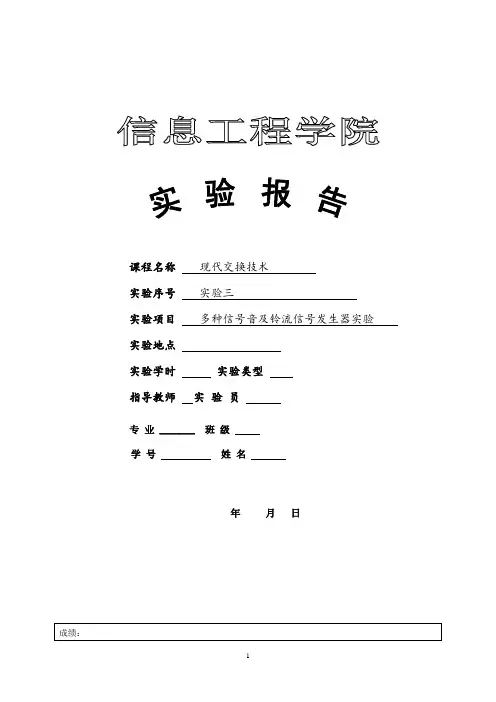 信息工程学院

实 验 报 告

课程名称 现代交换技术

实验序号 实验三

实验项目 多种信号音及铃流信号发生器实验

实验地点

实验学时 实验类型

指导教师 实 验 员

专 业 班 级

学 号 姓 名

年 月 日

成绩：

1